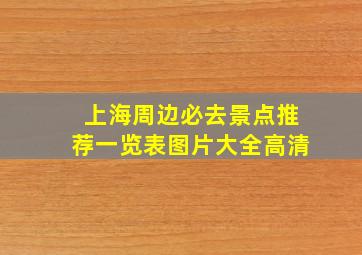 上海周边必去景点推荐一览表图片大全高清